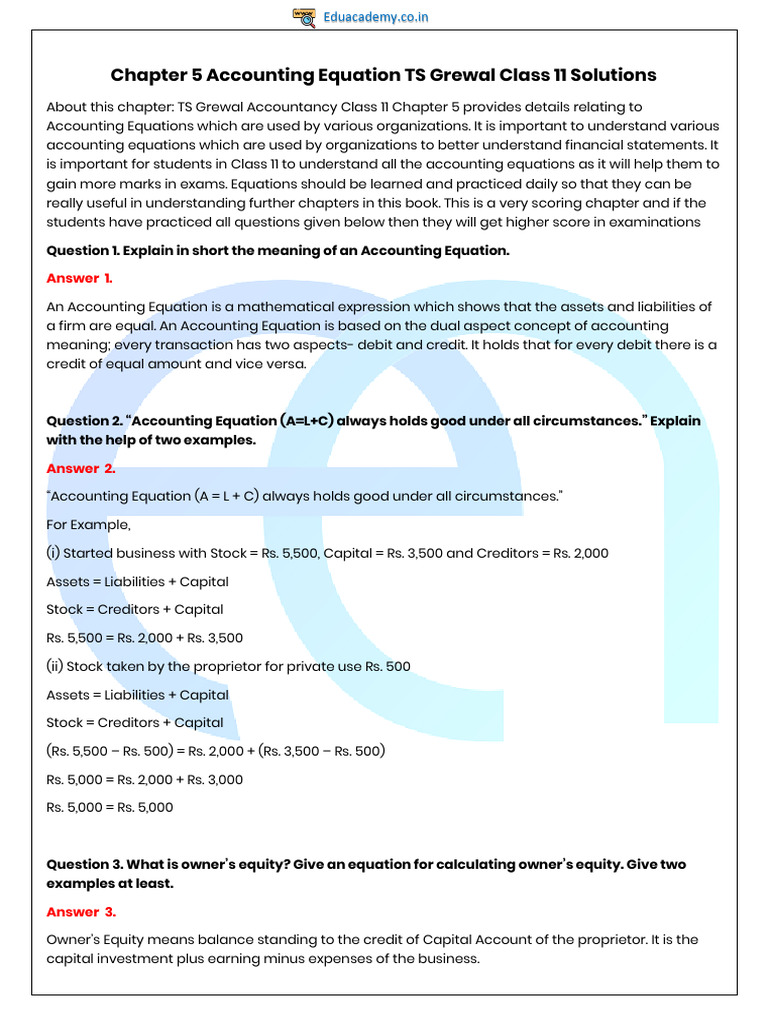 Eduacademy.co.in

Chapter 5 Accounting Equation TS Grewal Class 11 Solutions

About this chapter: TS Grewal Accountancy Class 11 Chapter 5 provides details relating to Accounting Equations which are used by various organizations. It is important to understand various accounting equations which are used by organizations to better understand financial statements. It is important for students in Class 11 to understand all the accounting equations as it will help them to gain more marks in exams. Equations should be learned and practiced daily so that they can be really useful in understanding further chapters in this book. This is a very scoring chapter and if the students have practiced all questions given below then they will get higher score in examinations

Question 1. Explain in short the meaning of an Accounting Equation.

Answer 1.

An Accounting Equation is a mathematical expression which shows that the assets and liabilities of a firm are equal. An Accounting Equation is based on the dual aspect concept of accounting meaning; every transaction has two aspects- debit and credit. It holds that for every debit there is a credit of equal amount and vice versa.

Question 2. "Accounting Equation (A=L+C) always holds good under all circumstances." Explain with the help of two examples.

Answer 2.

"Accounting Equation (A = L + C) always holds good under all circumstances."

For Example,

(i) Started business with Stock = Rs. 5,500, Capital = Rs. 3,500 and Creditors = Rs. 2,000

Assets = Liabilities + Capital

Stock = Creditors + Capital

Rs. 5,500 = Rs. 2,000 + Rs. 3,500

(ii) Stock taken by the proprietor for private use Rs. 500

Assets = Liabilities + Capital

Stock = Creditors + Capital

(Rs. 5,500 – Rs. 500) = Rs. 2,000 + (Rs. 3,500 – Rs. 500)

Rs. 5,000 = Rs. 2,000 + Rs. 3,000

Rs. 5,000 = Rs. 5,000

Question 3. What is owner's equity? Give an equation for calculating owner's equity. Give two examples at least.

Answer 3.

Owner's Equity means balance standing to the credit of Capital Account of the proprietor. It is the capital investment plus earning minus expenses of the business.